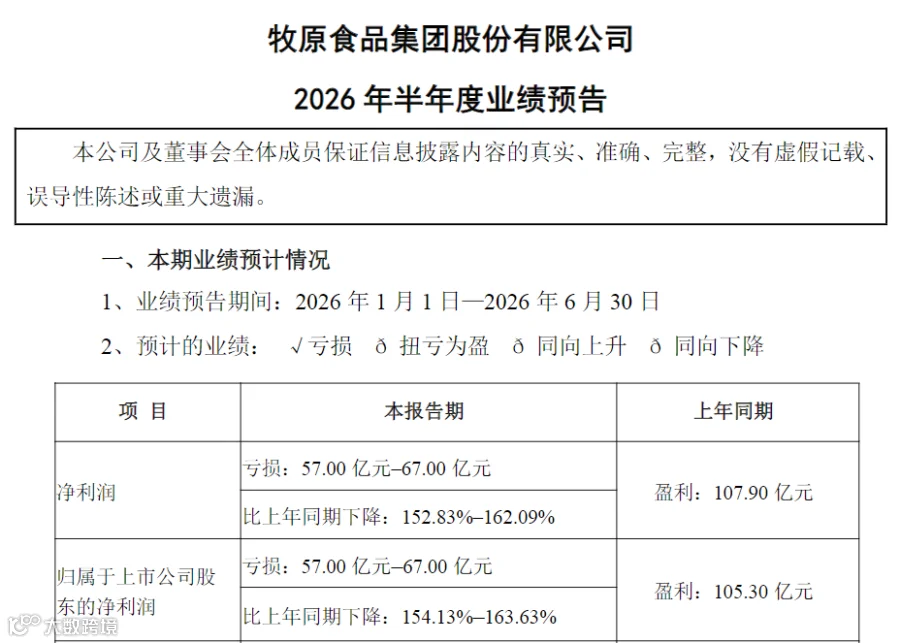 牧原食品集团股份有限公司

2026年半年度业绩预告

本公司及董事会全体成员保证信息披露内容的真实、准确、完整，没有虚假记载、误导性陈述或重大遗漏。

一、本期业绩预计情况

1、业绩预告期间：2026年1月1日—2026年6月30日

2、预计的业绩： √亏损 ð 扭亏为盈 ð 同向上升 ð 同向下降

| 项 目 | 本报告期 | 上年同期 |
|---|---|---|
| 净利润 | 亏损：57.00亿元–67.00亿元 | 盈利：107.90亿元 |
| | 比上年同期下降：152.83%–162.09% | |
| 归属于上市公司股东的净利润 | 亏损：57.00亿元–67.00亿元 | 盈利：105.30亿元 |
| | 比上年同期下降：154.13%–163.63% | |

大数跨境